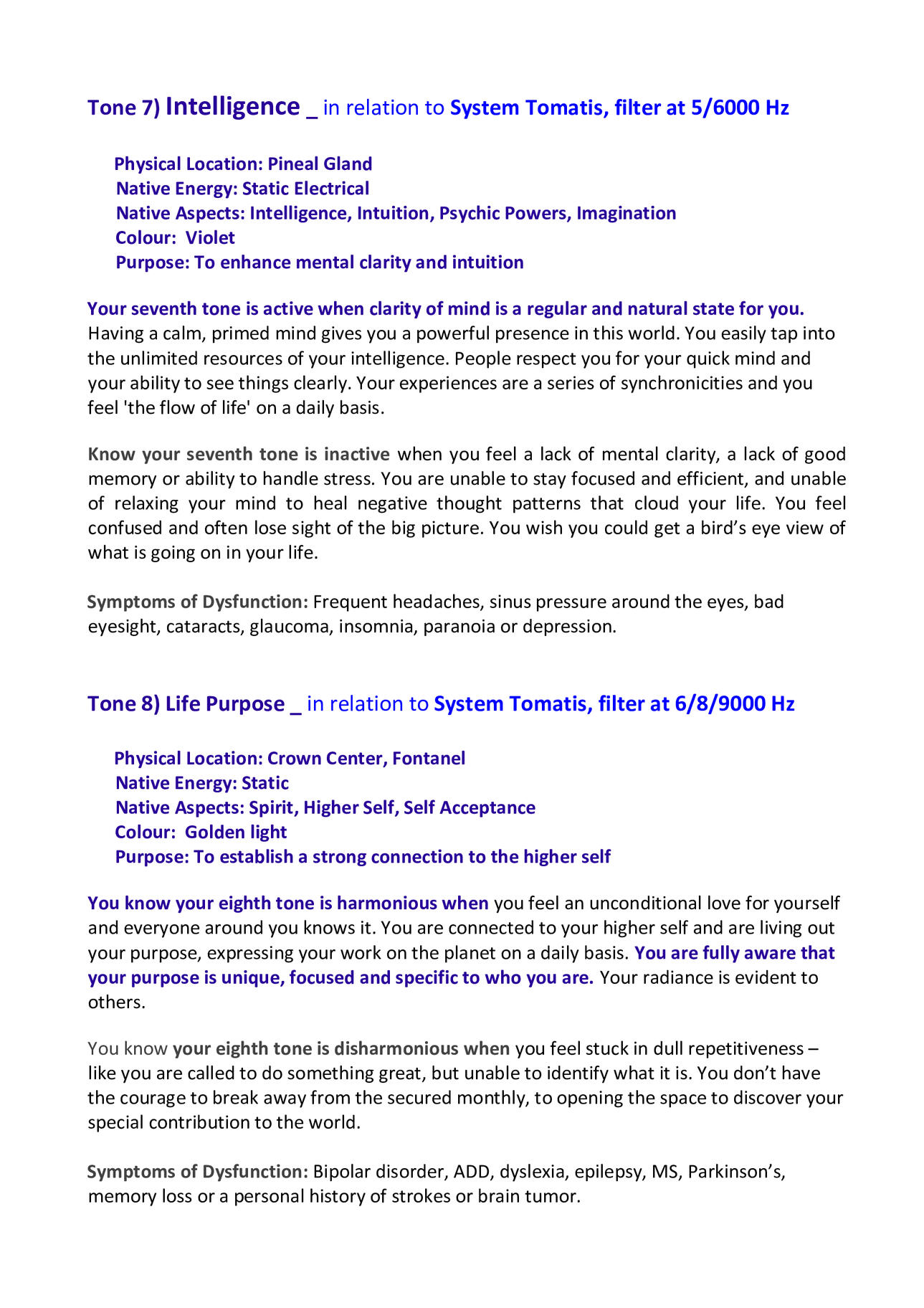 Tone 7) Intelligence _ in relation to System Tomatis, filter at 5/6000 Hz

Physical Location: Pineal Gland
Native Energy: Static Electrical
Native Aspects: Intelligence, Intuition, Psychic Powers, Imagination
Colour: Violet
Purpose: To enhance mental clarity and intuition

Your seventh tone is active when clarity of mind is a regular and natural state for you. Having a calm, primed mind gives you a powerful presence in this world. You easily tap into the unlimited resources of your intelligence. People respect you for your quick mind and your ability to see things clearly. Your experiences are a series of synchronicities and you feel 'the flow of life' on a daily basis.

Know your seventh tone is inactive when you feel a lack of mental clarity, a lack of good memory or ability to handle stress. You are unable to stay focused and efficient, and unable of relaxing your mind to heal negative thought patterns that cloud your life. You feel confused and often lose sight of the big picture. You wish you could get a bird's eye view of what is going on in your life.

Symptoms of Dysfunction: Frequent headaches, sinus pressure around the eyes, bad eyesight, cataracts, glaucoma, insomnia, paranoia or depression.

Tone 8) Life Purpose _ in relation to System Tomatis, filter at 6/8/9000 Hz

Physical Location: Crown Center, Fontanel
Native Energy: Static
Native Aspects: Spirit, Higher Self, Self Acceptance
Colour: Golden light
Purpose: To establish a strong connection to the higher self

You know your eighth tone is harmonious when you feel an unconditional love for yourself and everyone around you knows it. You are connected to your higher self and are living out your purpose, expressing your work on the planet on a daily basis. You are fully aware that your purpose is unique, focused and specific to who you are. Your radiance is evident to others.

You know your eighth tone is disharmonious when you feel stuck in dull repetitiveness – like you are called to do something great, but unable to identify what it is. You don't have the courage to break away from the secured monthly, to opening the space to discover your special contribution to the world.

Symptoms of Dysfunction: Bipolar disorder, ADD, dyslexia, epilepsy, MS, Parkinson's, memory loss or a personal history of strokes or brain tumor.